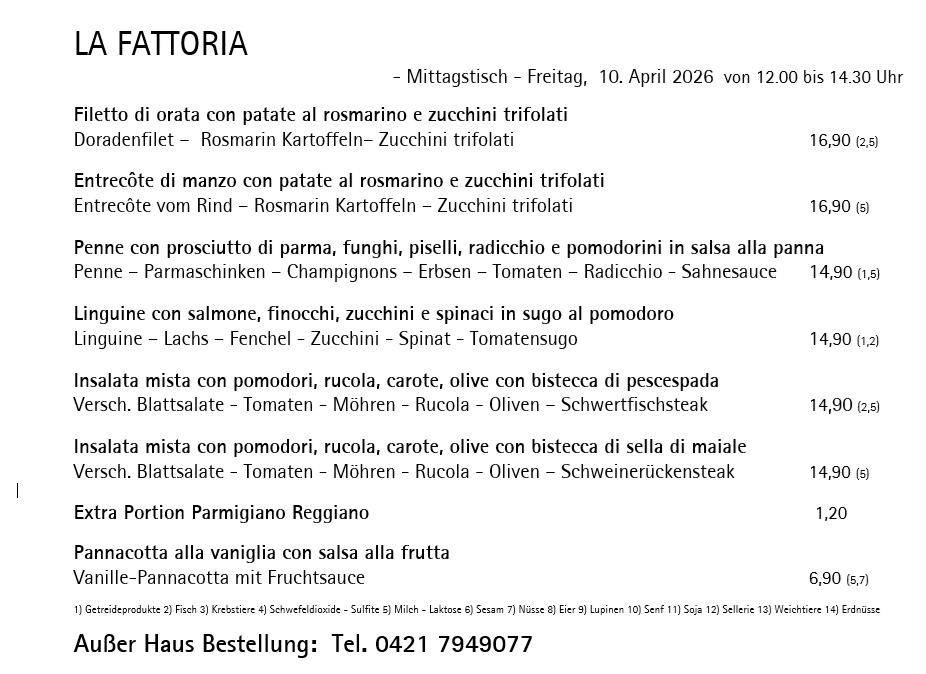 LA FATTORIA

- Mittagstisch - Freitag, 10. April 2026 von 12.00 bis 14.30 Uhr

Filetto di orata con patate al rosmarino e zucchini trifolati
Doradenfilet – Rosmarin Kartoffeln– Zucchini trifolati 16,90 (2,5)

Entrecôte di manzo con patate al rosmarino e zucchini trifolati
Entrecôte vom Rind – Rosmarin Kartoffeln – Zucchini trifolati 16,90 (5)

Penne con prosciutto di parma, funghi, piselli, radicchio e pomodorini in salsa alla panna
Penne – Parmaschinken – Champignons – Erbsen – Tomaten – Radicchio - Sahnesauce 14,90 (1,5)

Linguine con salmone, finocchi, zucchini e spinaci in sugo al pomodoro
Linguine – Lachs – Fenchel - Zucchini - Spinat - Tomatensugo 14,90 (1,2)

Insalata mista con pomodori, rucola, carote, olive con bistecca di pescespada
Versch. Blattsalate - Tomaten - Möhren - Rucola - Oliven – Schwertfischsteak 14,90 (2,5)

Insalata mista con pomodori, rucola, carote, olive con bistecca di sella di maiale
Versch. Blattsalate - Tomaten - Möhren - Rucola - Oliven – Schweinerückensteak 14,90 (5)

Extra Portion Parmigiano Reggiano 1,20

Pannacotta alla vaniglia con salsa alla frutta
Vanille-Pannacotta mit Fruchtsauce 6,90 (5,7)

1) Getreideprodukte 2) Fisch 3) Krebstiere 4) Schwefeldioxide - Sulfite 5) Milch - Laktose 6) Sesam 7) Nüsse 8) Eier 9) Lupinen 10) Senf 11) Soja 12) Sellerie 13) Weichtiere 14) Erdnüsse

Außer Haus Bestellung: Tel. 0421 7949077